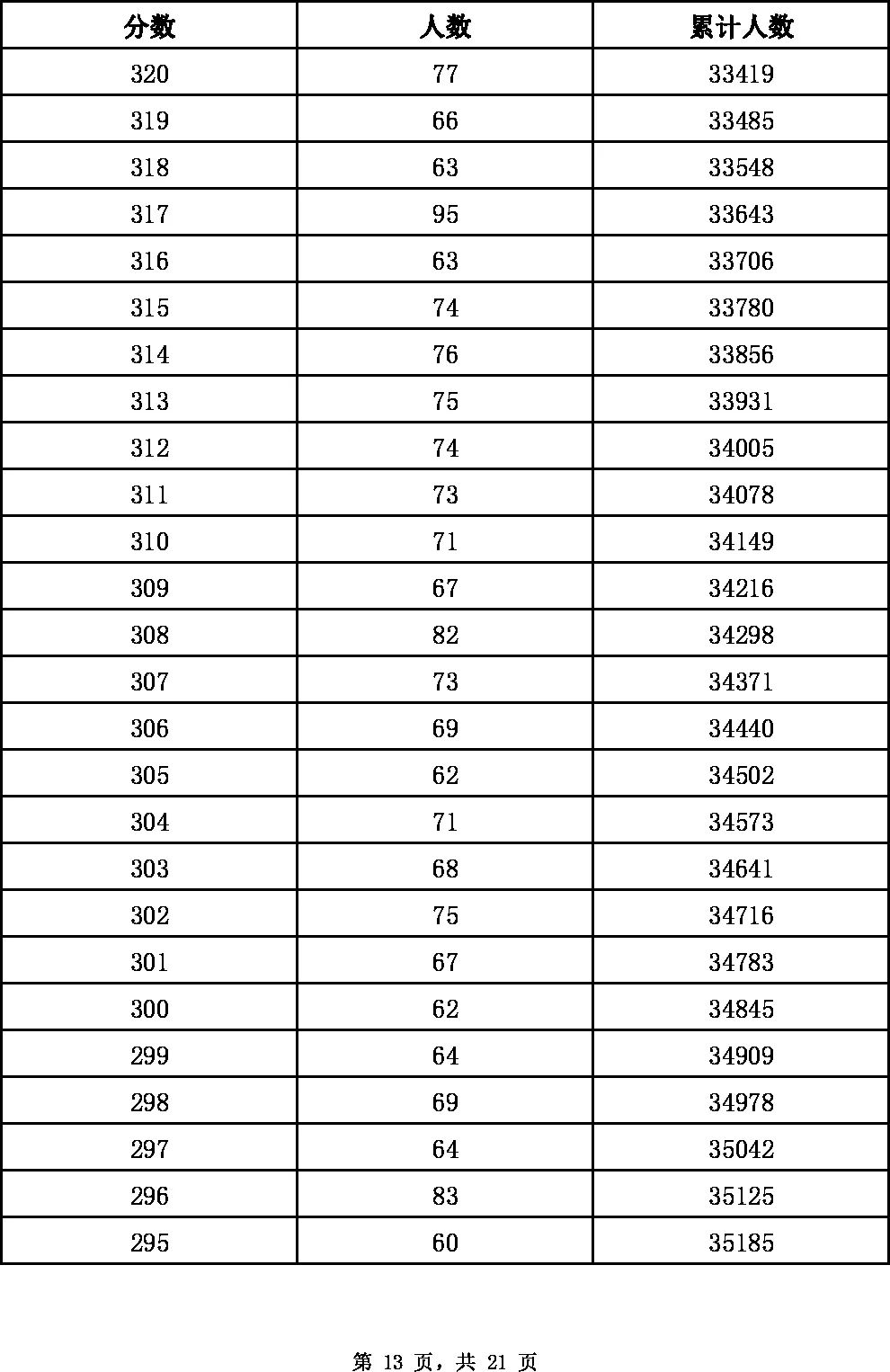 | 分数 | 人数 | 累计人数 |
|---|---|---|
| 320 | 77 | 33419 |
| 319 | 66 | 33485 |
| 318 | 63 | 33548 |
| 317 | 95 | 33643 |
| 316 | 63 | 33706 |
| 315 | 74 | 33780 |
| 314 | 76 | 33856 |
| 313 | 75 | 33931 |
| 312 | 74 | 34005 |
| 311 | 73 | 34078 |
| 310 | 71 | 34149 |
| 309 | 67 | 34216 |
| 308 | 82 | 34298 |
| 307 | 73 | 34371 |
| 306 | 69 | 34440 |
| 305 | 62 | 34502 |
| 304 | 71 | 34573 |
| 303 | 68 | 34641 |
| 302 | 75 | 34716 |
| 301 | 67 | 34783 |
| 300 | 62 | 34845 |
| 299 | 64 | 34909 |
| 298 | 69 | 34978 |
| 297 | 64 | 35042 |
| 296 | 83 | 35125 |
| 295 | 60 | 35185 |

第 13 页，共 21 页